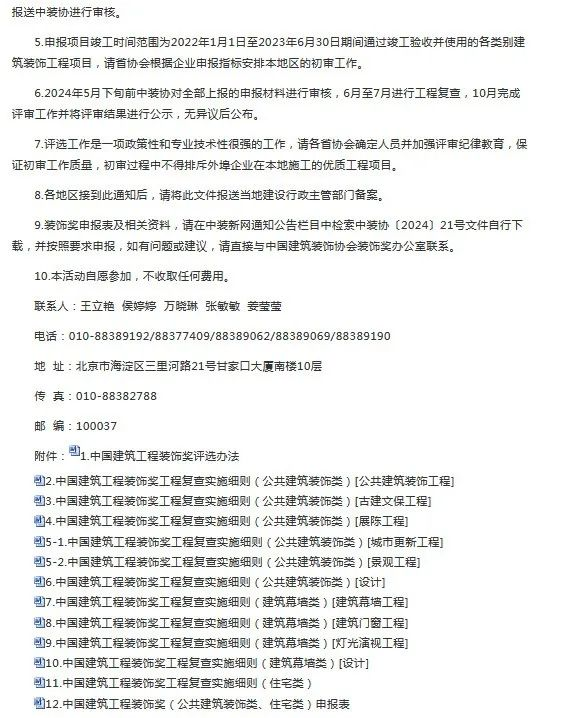 报送中装协进行审核。

5.申报项目竣工时间范围为2022年1月1日至2023年6月30日期间通过竣工验收并使用的各类别建筑装饰工程项目，请省协会根据企业申报指标安排本地区的初审工作。

6.2024年5月下旬前中装协对全部上报的申报材料进行审核，6月至7月进行工程复查，10月完成评审工作并将评审结果进行公示，无异议后公布。

7.评选工作是一项政策性和专业技术性很强的工作，请各省协会确定人员并加强评审纪律教育，保证初审工作质量，初审过程中不得排斥外埠企业在本地施工的优质工程项目。

8.各地区接到此通知后，请将此文件报送当地建设行政主管部门备案。

9.装饰奖申报表及相关资料，请在中装新网通知公告栏目中检索中装协〔2024〕21号文件自行下载，并按照要求申报，如有问题或建议，请直接与中国建筑装饰协会装饰奖办公室联系。

10.本活动自愿参加，不收取任何费用。

联系人：王立艳 侯婷婷 万晓琳 张敏敏 姜莹莹

电话：010-88389192/88377409/88389062/88389069/88389190

地 址：北京市海淀区三里河路21号甘家口大厦南楼10层

传 真：010-88382788

邮 编：100037

附件：1.中国建筑工程装饰奖评选办法

2.中国建筑工程装饰奖工程复查实施细则（公共建筑装饰类）[公共建筑装饰工程]

3.中国建筑工程装饰奖工程复查实施细则（公共建筑装饰类）[古建文保工程]

4.中国建筑工程装饰奖工程复查实施细则（公共建筑装饰类）[展陈工程]

5-1.中国建筑工程装饰奖工程复查实施细则（公共建筑装饰类）[城市更新工程]

5-2.中国建筑工程装饰奖工程复查实施细则（公共建筑装饰类）[景观工程]

6.中国建筑工程装饰奖工程复查实施细则（公共建筑装饰类）[设计]

7.中国建筑工程装饰奖工程复查实施细则（建筑幕墙类）[建筑幕墙工程]

8.中国建筑工程装饰奖工程复查实施细则（建筑幕墙类）[建筑门窗工程]

9.中国建筑工程装饰奖工程复查实施细则（建筑幕墙类）[灯光演视工程]

10.中国建筑工程装饰奖工程复查实施细则（建筑幕墙类）[设计]

11.中国建筑工程装饰奖工程复查实施细则（住宅类）

12.中国建筑工程装饰奖（公共建筑装饰类、住宅类）申报表